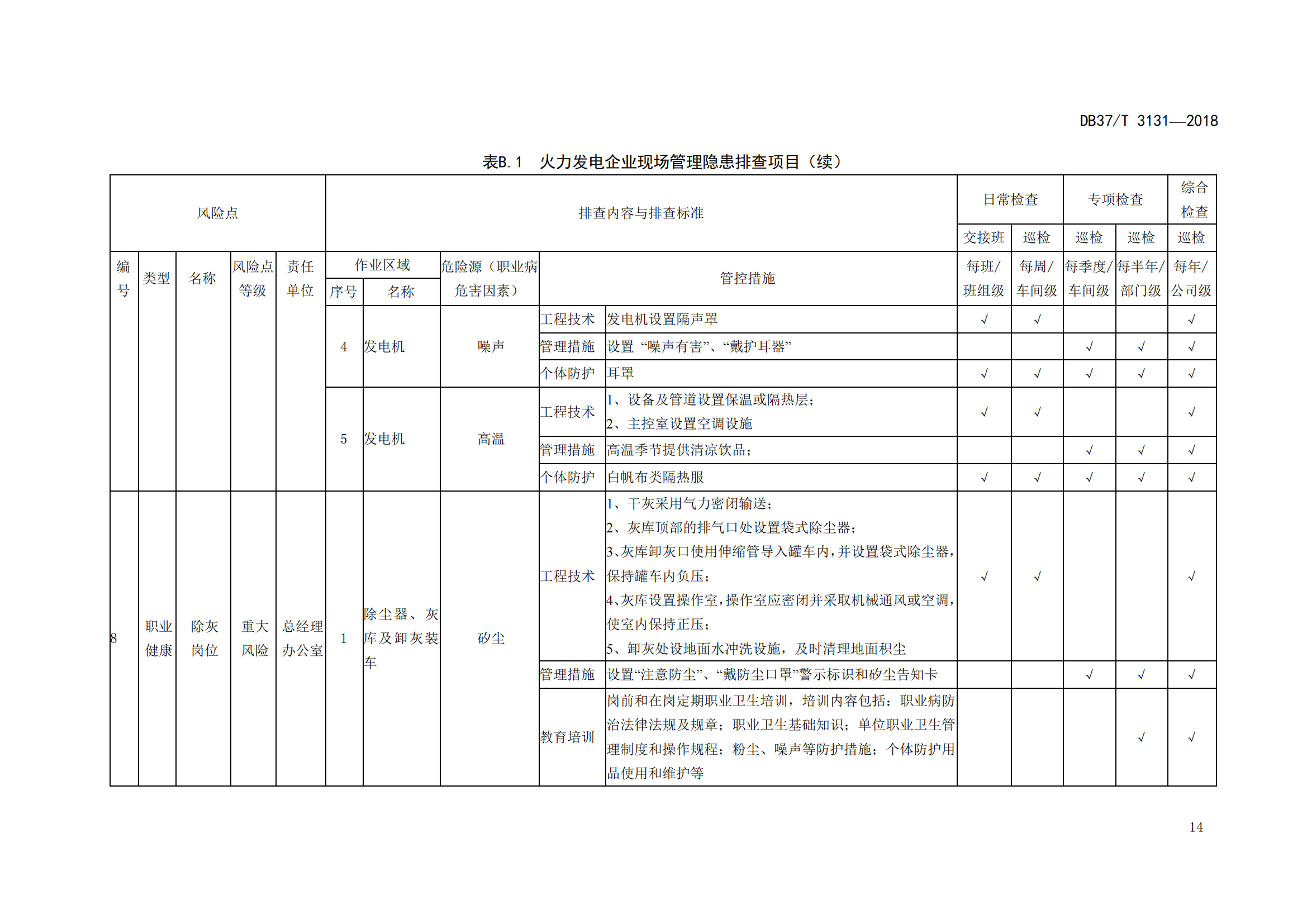 DB37/T 3131—2018

表B.1 火力发电企业现场管理隐患排查项目（续）

| 风险点 | | | | | 排查内容与排查标准 | | | | | 日常检查 | | 专项检查 | | 综合检查 |
|---|---|---|---|---|---|---|---|---|---|---|---|---|---|---|
| | | | | | | | | | | 交接班 | 巡检 | 巡检 | 巡检 | 巡检 |
| 编号 | 类型 | 名称 | 风险点等级 | 责任单位 | 作业区域 序号 | 作业区域 名称 | 危险源（职业病危害因素） | 管控措施 | | 每班/班组级 | 每周/车间级 | 每季度/车间级 | 每半年/部门级 | 每年/公司级 |
| | | | | | 4 | 发电机 | 噪声 | 工程技术 | 发电机设置隔声罩 | √ | √ | | | √ |
| | | | | | | | | 管理措施 | 设置“噪声有害”、“戴护耳器” | | | √ | √ | √ |
| | | | | | | | | 个体防护 | 耳罩 | √ | √ | √ | √ | √ |
| | | | | | 5 | 发电机 | 高温 | 工程技术 | 1、设备及管道设置保温或隔热层；2、主控室设置空调设施 | √ | √ | | | √ |
| | | | | | | | | 管理措施 | 高温季节提供清凉饮品； | | | √ | √ | √ |
| | | | | | | | | 个体防护 | 白帆布类隔热服 | √ | √ | √ | √ | √ |
| 8 | 职业健康 | 除灰岗位 | 重大风险 | 总经理办公室 | 1 | 除尘器、灰库及卸灰装车 | 矽尘 | 工程技术 | 1、干灰采用气力密闭输送；2、灰库顶部的排气口处设置袋式除尘器；3、灰库卸灰口使用伸缩管导入罐车内，并设置袋式除尘器，保持罐车内负压；4、灰库设置操作室，操作室应密闭并采取机械通风或空调，使室内保持正压；5、卸灰处设地面水冲洗设施，及时清理地面积尘 | √ | √ | | | √ |
| | | | | | | | | 管理措施 | 设置“注意防尘”、“戴防尘口罩”警示标识和矽尘告知卡 | | | √ | √ | √ |
| | | | | | | | | 教育培训 | 岗前和在岗定期职业卫生培训，培训内容包括：职业病防治法律法规及规章；职业卫生基础知识；单位职业卫生管理制度和操作规程；粉尘、噪声等防护措施；个体防护用品使用和维护等 | | | | √ | √ |

14